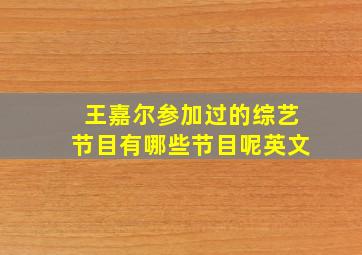 王嘉尔参加过的综艺节目有哪些节目呢英文